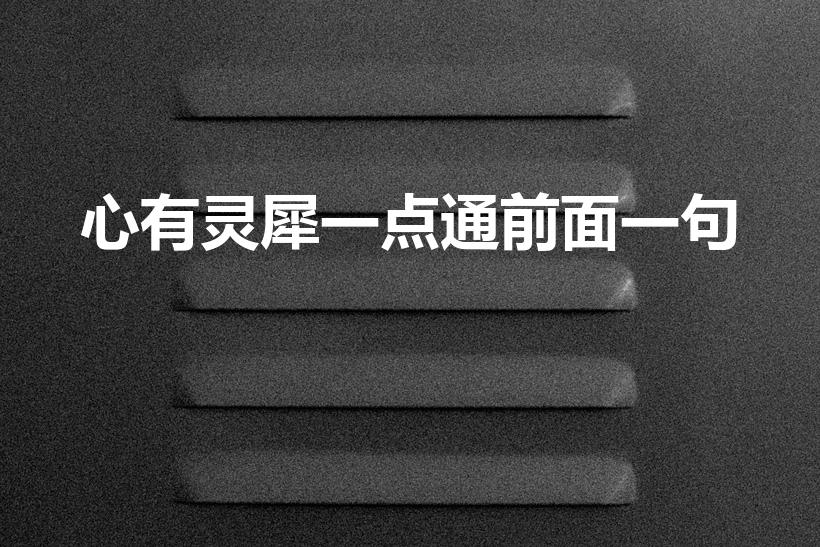 心有灵犀一点通前面一句